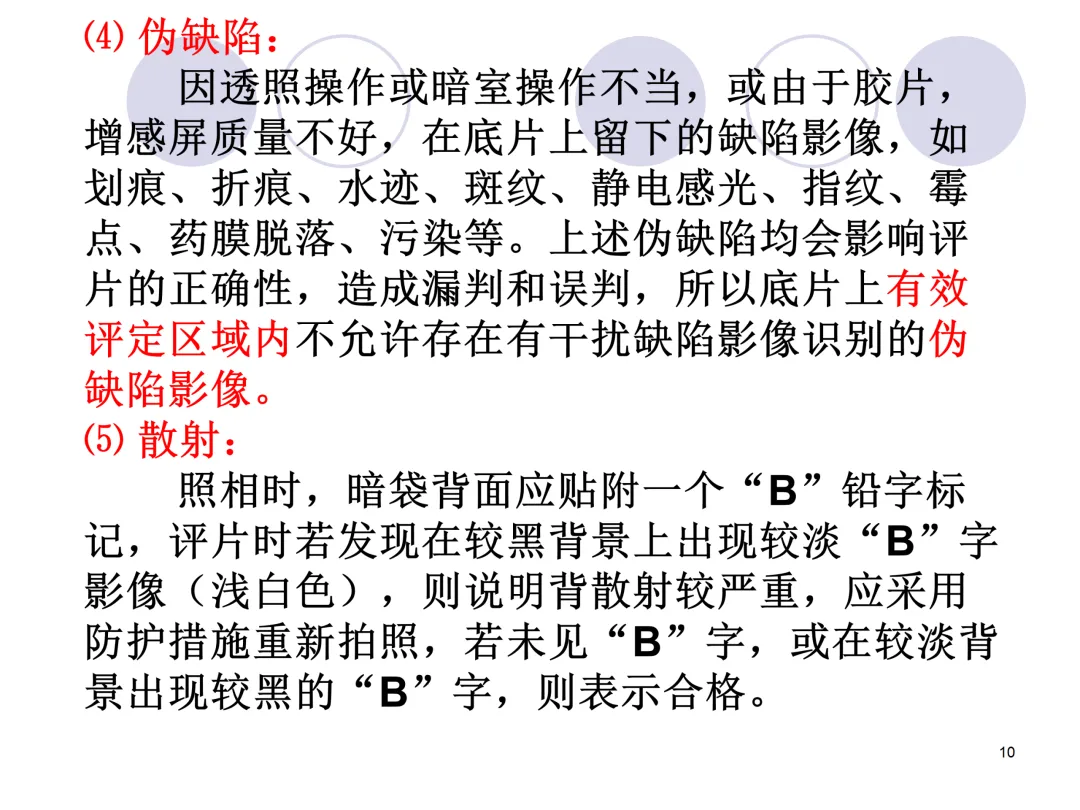 ⑷伪缺陷：

因透照操作或暗室操作不当，或由于胶片，增感屏质量不好，在底片上留下的缺陷影像，如划痕、折痕、水迹、斑纹、静电感光、指纹、霉点、药膜脱落、污染等。上述伪缺陷均会影响评片的正确性，造成漏判和误判，所以底片上有效评定区域内不允许存在有干扰缺陷影像识别的伪缺陷影像。

⑸散射：

照相时，暗袋背面应贴附一个“B”铅字标记，评片时若发现在较黑背景上出现较淡“B”字影像（浅白色），则说明背散射较严重，应采用防护措施重新拍照，若未见“B”字，或在较淡背景出现较黑的“B”字，则表示合格。

10